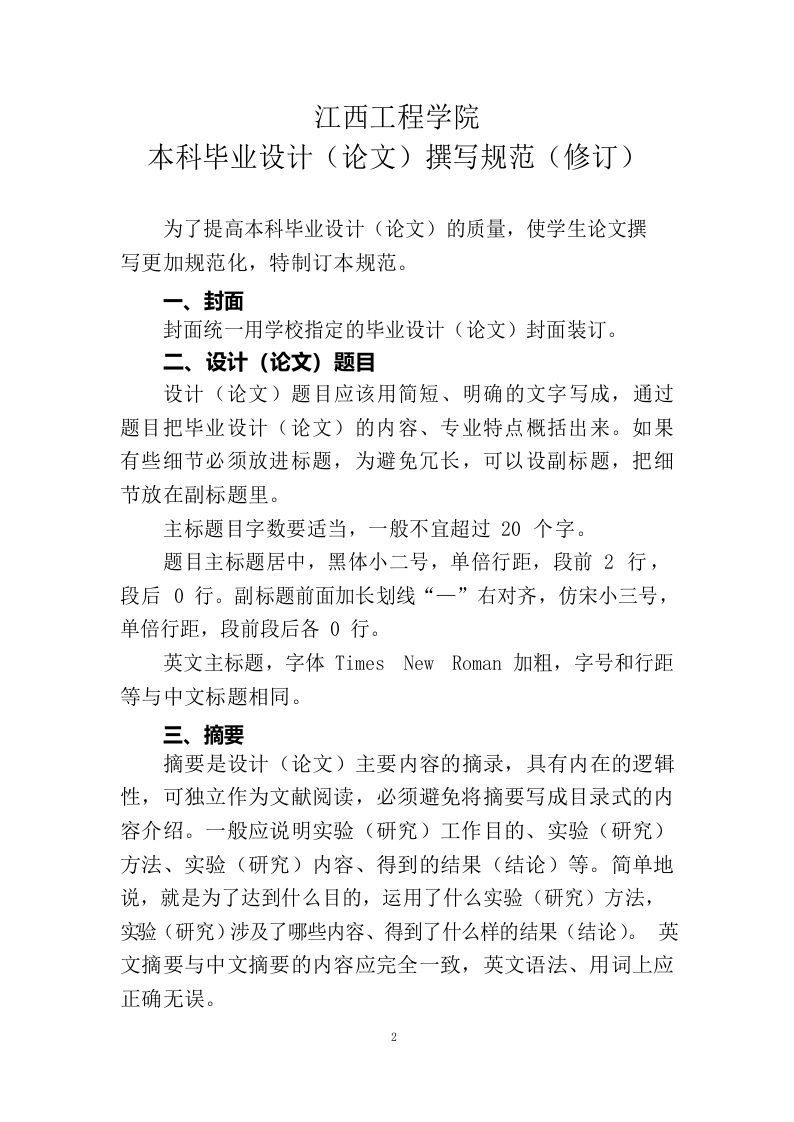 江西工程学院
本科毕业设计（论文）撰写规范（修订）

为了提高本科毕业设计（论文）的质量，使学生论文撰写更加规范化，特制订本规范。

一、封面

封面统一用学校指定的毕业设计（论文）封面装订。

二、设计（论文）题目

设计（论文）题目应该用简短、明确的文字写成，通过题目把毕业设计（论文）的内容、专业特点概括出来。如果有些细节必须放进标题，为避免冗长，可以设副标题，把细节放在副标题里。

主标题目字数要适当，一般不宜超过 20 个字。

题目主标题居中，黑体小二号，单倍行距，段前 2 行，段后 0 行。副标题前面加长划线“—”右对齐，仿宋小三号，单倍行距，段前段后各 0 行。

英文主标题，字体 Times New Roman 加粗，字号和行距等与中文标题相同。

三、摘要

摘要是设计（论文）主要内容的摘录，具有内在的逻辑性，可独立作为文献阅读，必须避免将摘要写成目录式的内容介绍。一般应说明实验（研究）工作目的、实验（研究）方法、实验（研究）内容、得到的结果（结论）等。简单地说，就是为了达到什么目的，运用了什么实验（研究）方法，实验（研究）涉及了哪些内容、得到了什么样的结果（结论）。 英文摘要与中文摘要的内容应完全一致，英文语法、用词上应正确无误。

2